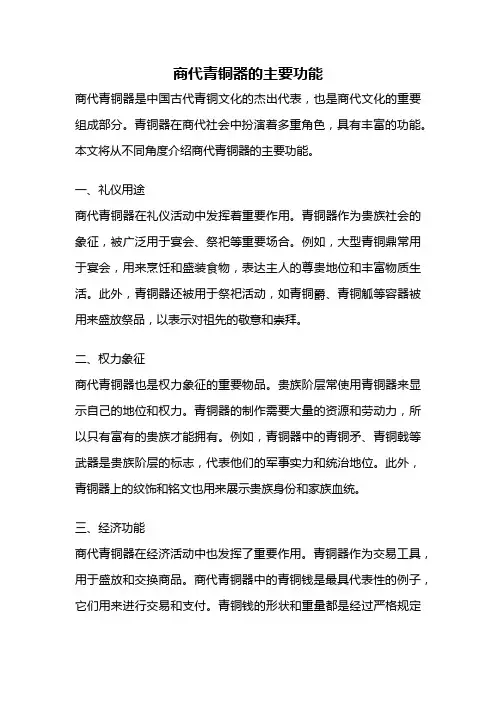 商代青铜器的主要功能

商代青铜器是中国古代青铜文化的杰出代表，也是商代文化的重要组成部分。青铜器在商代社会中扮演着多重角色，具有丰富的功能。本文将从不同角度介绍商代青铜器的主要功能。

一、礼仪用途

商代青铜器在礼仪活动中发挥着重要作用。青铜器作为贵族社会的象征，被广泛用于宴会、祭祀等重要场合。例如，大型青铜鼎常用于宴会，用来烹饪和盛装食物，表达主人的尊贵地位和丰富物质生活。此外，青铜器还被用于祭祀活动，如青铜爵、青铜觚等容器被用来盛放祭品，以表示对祖先的敬意和崇拜。

二、权力象征

商代青铜器也是权力象征的重要物品。贵族阶层常使用青铜器来显示自己的地位和权力。青铜器的制作需要大量的资源和劳动力，所以只有富有的贵族才能拥有。例如，青铜器中的青铜矛、青铜戟等武器是贵族阶层的标志，代表他们的军事实力和统治地位。此外，青铜器上的纹饰和铭文也用来展示贵族身份和家族血统。

三、经济功能

商代青铜器在经济活动中也发挥了重要作用。青铜器作为交易工具，用于盛放和交换商品。商代青铜器中的青铜钱是最具代表性的例子，它们用来进行交易和支付。青铜钱的形状和重量都是经过严格规定